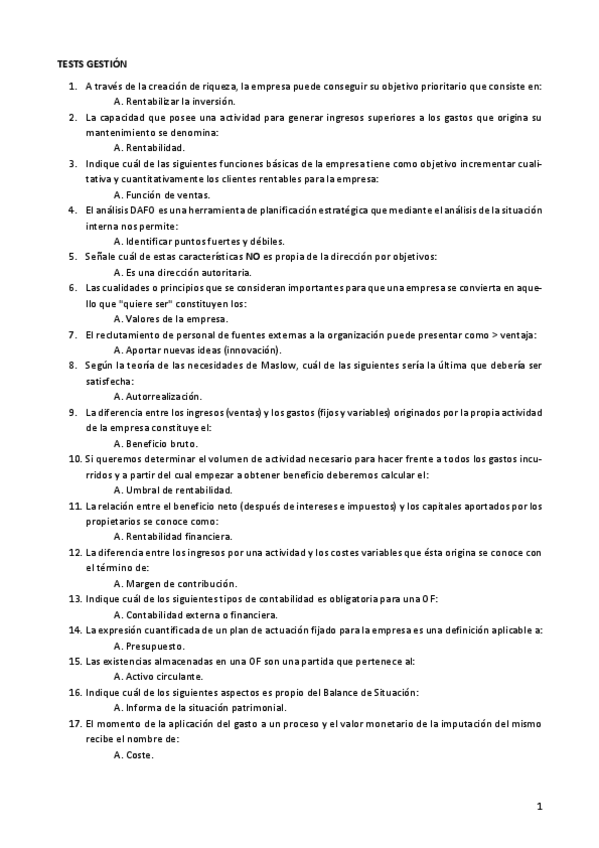 TESTS GESTIÓN

1. A través de la creación de riqueza, la empresa puede conseguir su objetivo prioritario que consiste en:
A. Rentabilizar la inversión.
2. La capacidad que posee una actividad para generar ingresos superiores a los gastos que origina su mantenimiento se denomina:
A. Rentabilidad.
3. Indique cuál de las siguientes funciones básicas de la empresa tiene como objetivo incrementar cualitativa y cuantitativamente los clientes rentables para la empresa:
A. Función de ventas.
4. El análisis DAFO es una herramienta de planificación estratégica que mediante el análisis de la situación interna nos permite:
A. Identificar puntos fuertes y débiles.
5. Señale cuál de estas características NO es propia de la dirección por objetivos:
A. Es una dirección autoritaria.
6. Las cualidades o principios que se consideran importantes para que una empresa se convierta en aquello que "quiere ser" constituyen los:
A. Valores de la empresa.
7. El reclutamiento de personal de fuentes externas a la organización puede presentar como > ventaja:
A. Aportar nuevas ideas (innovación).
8. Según la teoría de las necesidades de Maslow, cuál de las siguientes sería la última que debería ser satisfecha:
A. Autorrealización.
9. La diferencia entre los ingresos (ventas) y los gastos (fijos y variables) originados por la propia actividad de la empresa constituye el:
A. Beneficio bruto.
10. Si queremos determinar el volumen de actividad necesario para hacer frente a todos los gastos incurridos y a partir del cual empezar a obtener beneficio deberemos calcular el:
A. Umbral de rentabilidad.
11. La relación entre el beneficio neto (después de intereses e impuestos) y los capitales aportados por los propietarios se conoce como:
A. Rentabilidad financiera.
12. La diferencia entre los ingresos por una actividad y los costes variables que ésta origina se conoce con el término de:
A. Margen de contribución.
13. Indique cuál de los siguientes tipos de contabilidad es obligatoria para una OF:
A. Contabilidad externa o financiera.
14. La expresión cuantificada de un plan de actuación fijado para la empresa es una definición aplicable a:
A. Presupuesto.
15. Las existencias almacenadas en una OF son una partida que pertenece al:
A. Activo circulante.
16. Indique cuál de los siguientes aspectos es propio del Balance de Situación:
A. Informa de la situación patrimonial.
17. El momento de la aplicación del gasto a un proceso y el valor monetario de la imputación del mismo recibe el nombre de:
A. Coste.

1